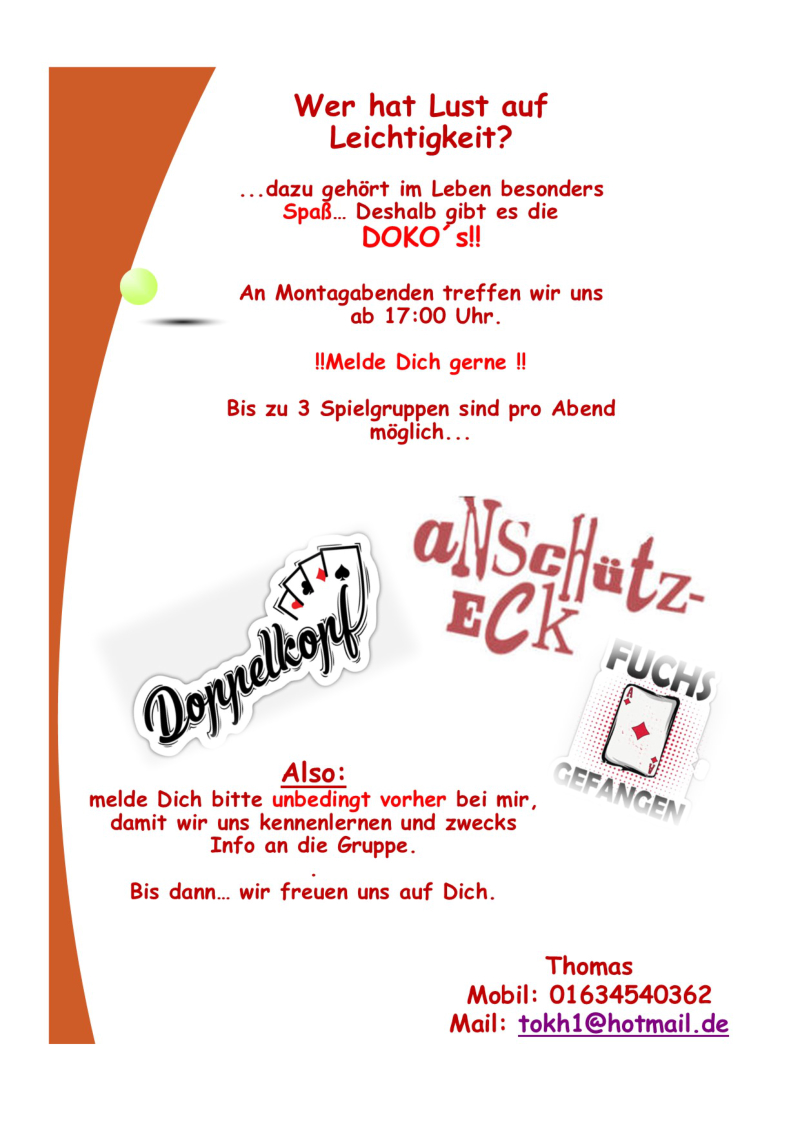 Wer hat Lust auf Leichtigkeit?

...dazu gehört im Leben besonders Spaß… Deshalb gibt es die
DOKO´s!!

An Montagabenden treffen wir uns ab 17:00 Uhr.

‼Melde Dich gerne ‼

Bis zu 3 Spielgruppen sind pro Abend möglich...

Doppelkopf

aNSchütz-ECk

FUCHS
A
A
GEFANGEN

Also:
melde Dich bitte unbedingt vorher bei mir, damit wir uns kennenlernen und zwecks Info an die Gruppe.
.
Bis dann… wir freuen uns auf Dich.

Thomas
Mobil: 01634540362
Mail: tokh1@hotmail.de